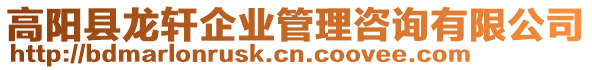 高阳县龙轩企业管理咨询有限公司
http://bdmarlonrusk.cn.coovee.com